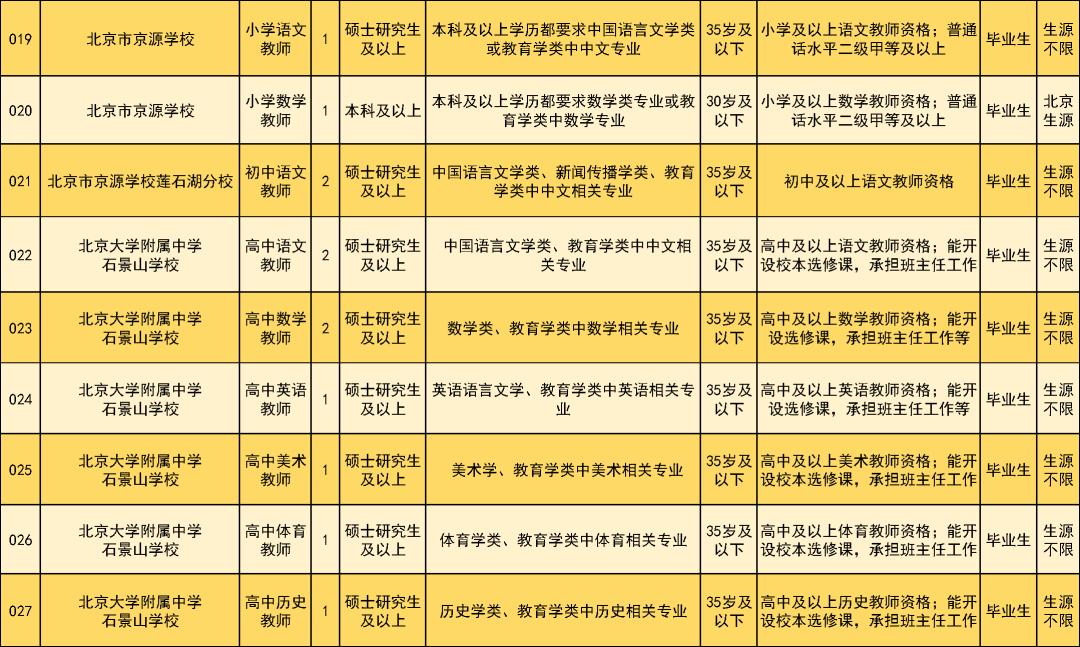 | 019 | 北京市京源学校 | 小学语文教师 | 1 | 硕士研究生及以上 | 本科及以上学历都要求中国语言文学类或教育学类中中文专业 | 35岁及以下 | 小学及以上语文教师资格；普通话水平二级甲等及以上 | 毕业生 | 生源不限 |
|---|---|---|---|---|---|---|---|---|---|
| 020 | 北京市京源学校 | 小学数学教师 | 1 | 本科及以上 | 本科及以上学历都要求数学类专业或教育学类中数学专业 | 30岁及以下 | 小学及以上数学教师资格；普通话水平二级甲等及以上 | 毕业生 | 北京生源 |
| 021 | 北京市京源学校莲石湖分校 | 初中语文教师 | 2 | 硕士研究生及以上 | 中国语言文学类、新闻传播学类、教育学类中中文相关专业 | 35岁及以下 | 初中及以上语文教师资格 | 毕业生 | 生源不限 |
| 022 | 北京大学附属中学石景山学校 | 高中语文教师 | 2 | 硕士研究生及以上 | 中国语言文学类、教育学类中中文相关专业 | 35岁及以下 | 高中及以上语文教师资格；能开设校本选修课，承担班主任工作 | 毕业生 | 生源不限 |
| 023 | 北京大学附属中学石景山学校 | 高中数学教师 | 2 | 硕士研究生及以上 | 数学类、教育学类中数学相关专业 | 35岁及以下 | 高中及以上数学教师资格；能开设选修课，承担班主任工作等 | 毕业生 | 生源不限 |
| 024 | 北京大学附属中学石景山学校 | 高中英语教师 | 1 | 硕士研究生及以上 | 英语语言文学、教育学类中英语相关专业 | 35岁及以下 | 高中及以上英语教师资格；能开设选修课，承担班主任工作等 | 毕业生 | 生源不限 |
| 025 | 北京大学附属中学石景山学校 | 高中美术教师 | 1 | 硕士研究生及以上 | 美术学、教育学类中美术相关专业 | 35岁及以下 | 高中及以上美术教师资格；能开设校本选修课，承担班主任工作 | 毕业生 | 生源不限 |
| 026 | 北京大学附属中学石景山学校 | 高中体育教师 | 1 | 硕士研究生及以上 | 体育学类、教育学类中体育相关专业 | 35岁及以下 | 高中及以上体育教师资格；能开设校本选修课，承担班主任工作 | 毕业生 | 生源不限 |
| 027 | 北京大学附属中学石景山学校 | 高中历史教师 | 1 | 硕士研究生及以上 | 历史学类、教育学类中历史相关专业 | 35岁及以下 | 高中及以上历史教师资格；能开设校本选修课，承担班主任工作 | 毕业生 | 生源不限 |